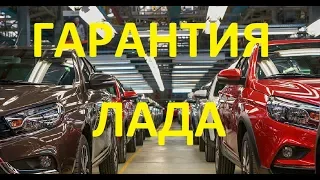 ГАРАНТИЯ

ЛАДА